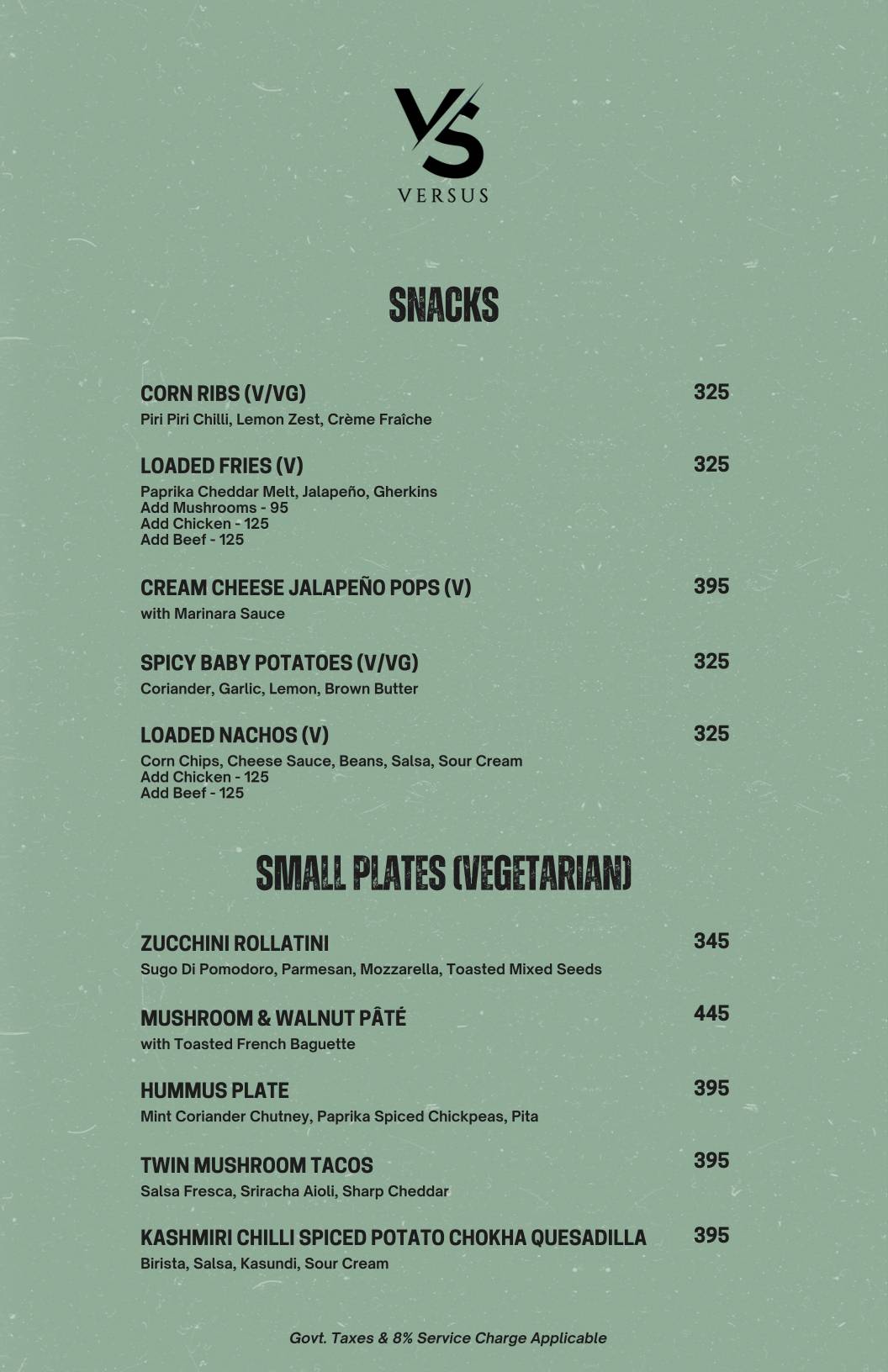 VS
VERSUS

SNACKS

CORN RIBS (V/VG) 325
Piri Piri Chilli, Lemon Zest, Crème Fraîche

LOADED FRIES (V) 325
Paprika Cheddar Melt, Jalapeño, Gherkins
Add Mushrooms - 95
Add Chicken - 125
Add Beef - 125

CREAM CHEESE JALAPEÑO POPS (V) 395
with Marinara Sauce

SPICY BABY POTATOES (V/VG) 325
Coriander, Garlic, Lemon, Brown Butter

LOADED NACHOS (V) 325
Corn Chips, Cheese Sauce, Beans, Salsa, Sour Cream
Add Chicken - 125
Add Beef - 125

SMALL PLATES (VEGETARIAN)

ZUCCHINI ROLLATINI 345
Sugo Di Pomodoro, Parmesan, Mozzarella, Toasted Mixed Seeds

MUSHROOM & WALNUT PÂTÉ 445
with Toasted French Baguette

HUMMUS PLATE 395
Mint Coriander Chutney, Paprika Spiced Chickpeas, Pita

TWIN MUSHROOM TACOS 395
Salsa Fresca, Sriracha Aioli, Sharp Cheddar

KASHMIRI CHILLI SPICED POTATO CHOKHA QUESADILLA 395
Birista, Salsa, Kasundi, Sour Cream

Govt. Taxes & 8% Service Charge Applicable